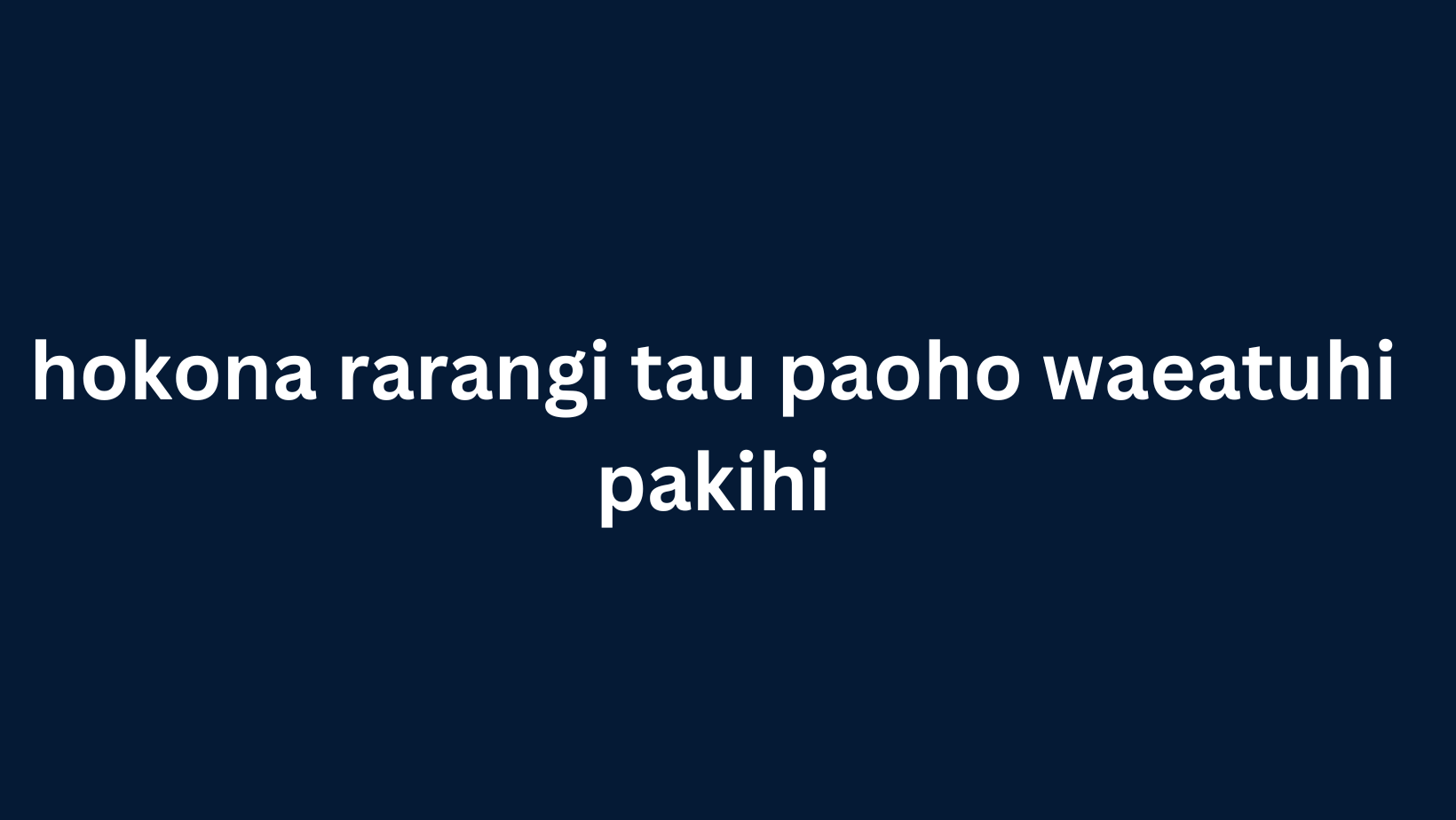 hokona rarangi tau paoho waeatuhi pakihi